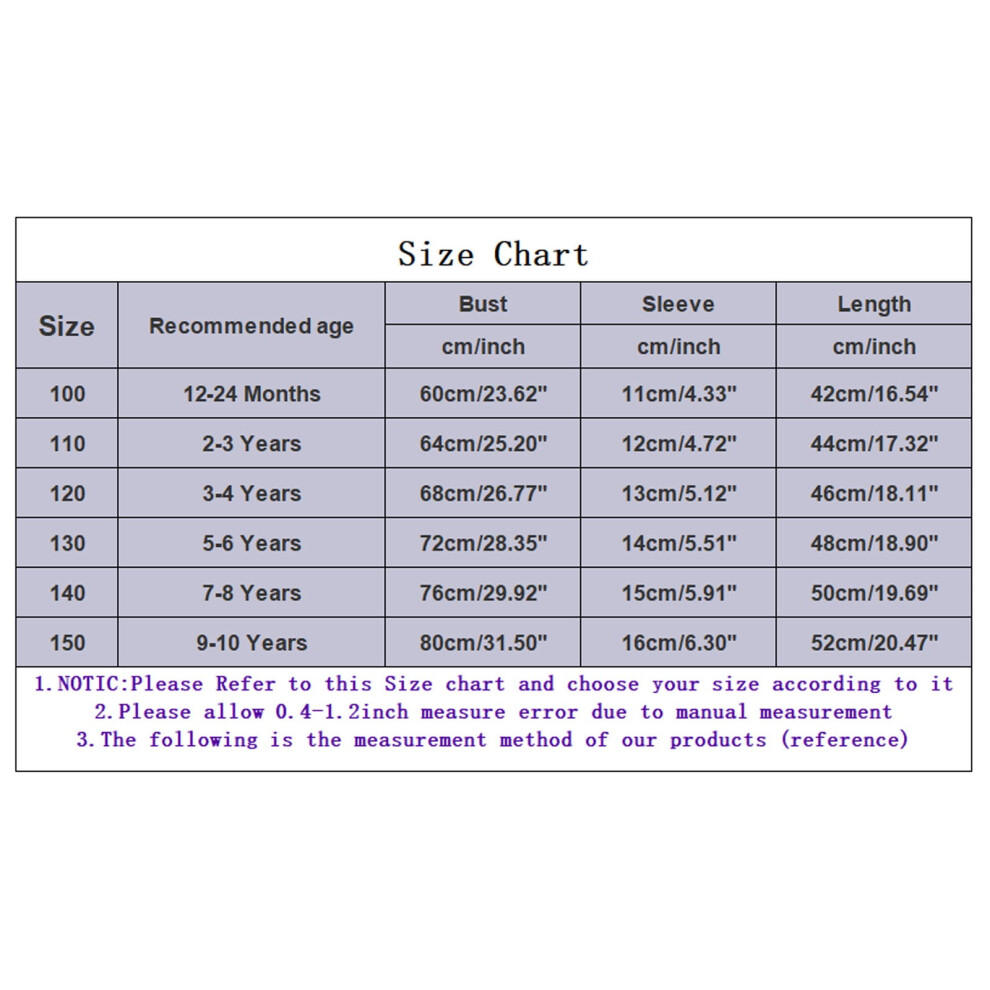 Size Chart

| Size | Recommended age | Bust | Sleeve | Length |
|---|---|---|---|---|
| | | cm/inch | cm/inch | cm/inch |
| 100 | 12-24 Months | 60cm/23.62" | 11cm/4.33" | 42cm/16.54" |
| 110 | 2-3 Years | 64cm/25.20" | 12cm/4.72" | 44cm/17.32" |
| 120 | 3-4 Years | 68cm/26.77" | 13cm/5.12" | 46cm/18.11" |
| 130 | 5-6 Years | 72cm/28.35" | 14cm/5.51" | 48cm/18.90" |
| 140 | 7-8 Years | 76cm/29.92" | 15cm/5.91" | 50cm/19.69" |
| 150 | 9-10 Years | 80cm/31.50" | 16cm/6.30" | 52cm/20.47" |

1.NOTIC:Please Refer to this Size chart and choose your size according to it
2.Please allow 0.4-1.2inch measure error due to manual measurement
3.The following is the measurement method of our products (reference)